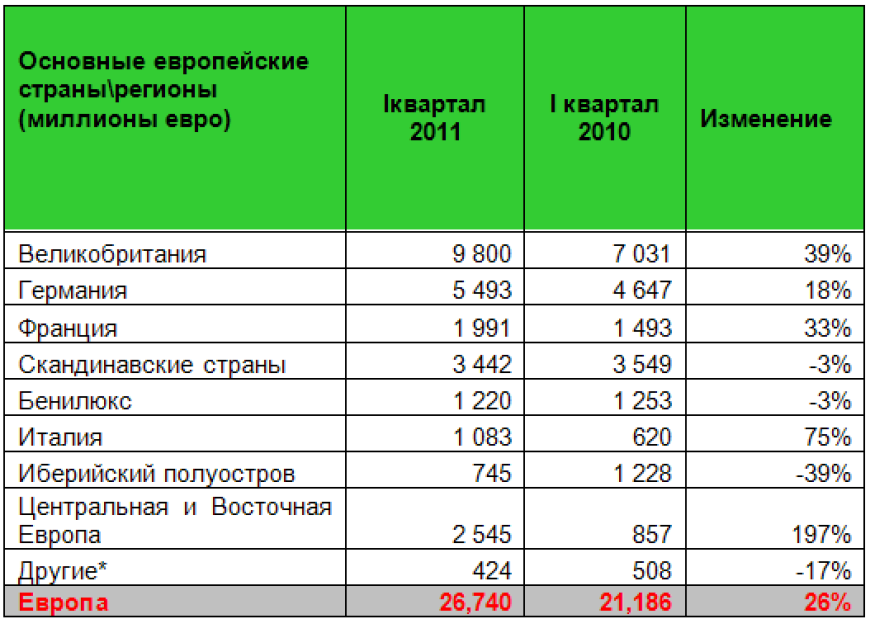 | Основные европейские страны\регионы (миллионы евро) | Iквартал 2011 | I квартал 2010 | Изменение |
|---|---|---|---|
| Великобритания | 9 800 | 7 031 | 39% |
| Германия | 5 493 | 4 647 | 18% |
| Франция | 1 991 | 1 493 | 33% |
| Скандинавские страны | 3 442 | 3 549 | -3% |
| Бенилюкс | 1 220 | 1 253 | -3% |
| Италия | 1 083 | 620 | 75% |
| Иберийский полуостров | 745 | 1 228 | -39% |
| Центральная и Восточная Европа | 2 545 | 857 | 197% |
| Другие* | 424 | 508 | -17% |
| Европа | 26,740 | 21,186 | 26% |